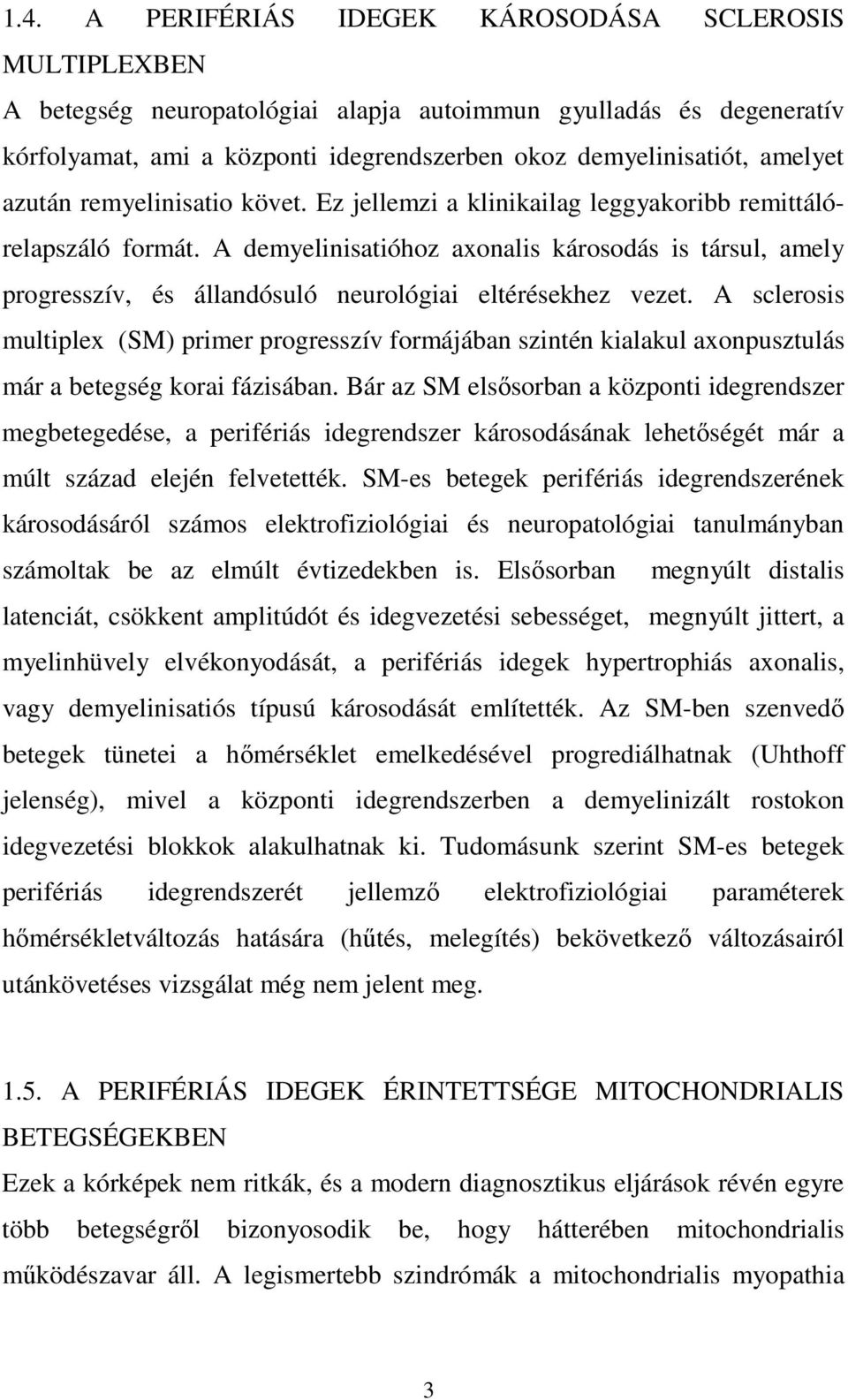 1.4. A PERIFÉRIÁS IDEGEK KÁROSODÁSA SCLEROSIS MULTIPLEXBEN

A betegség neuropatológiai alapja autoimmun gyulladás és degeneratív kórfolyamat, ami a központi idegrendszerben okoz demyelinisatiót, amelyet azután remyelinisatio követ. Ez jellemzi a klinikailag leggyakoribb remittáló-relapszáló formát. A demyelinisatióhoz axonalis károsodás is társul, amely progresszív, és állandósuló neurológiai eltérésekhez vezet. A sclerosis multiplex (SM) primer progresszív formájában szintén kialakul axonpusztulás már a betegség korai fázisában. Bár az SM elsősorban a központi idegrendszer megbetegedése, a perifériás idegrendszer károsodásának lehetőségét már a múlt század elején felvetették. SM-es betegek perifériás idegrendszerének károsodásáról számos elektrofiziológiai és neuropatológiai tanulmányban számoltak be az elmúlt évtizedekben is. Elsősorban megnyúlt distalis latenciát, csökkent amplitúdót és idegvezetési sebességet, megnyúlt jittert, a myelinhüvely elvékonyodását, a perifériás idegek hypertrophiás axonalis, vagy demyelinisatiós típusú károsodását említették. Az SM-ben szenvedő betegek tünetei a hőmérséklet emelkedésével progrediálhatnak (Uhthoff jelenség), mivel a központi idegrendszerben a demyelinizált rostokon idegvezetési blokkok alakulhatnak ki. Tudomásunk szerint SM-es betegek perifériás idegrendszerét jellemző elektrofiziológiai paraméterek hőmérsékletváltozás hatására (hűtés, melegítés) bekövetkező változásairól utánkövetéses vizsgálat még nem jelent meg.

1.5. A PERIFÉRIÁS IDEGEK ÉRINTETTSÉGE MITOCHONDRIALIS BETEGSÉGEKBEN

Ezek a kórképek nem ritkák, és a modern diagnosztikus eljárások révén egyre több betegségről bizonyosodik be, hogy hátterében mitochondrialis működészavar áll. A legismertebb szindrómák a mitochondrialis myopathia

3